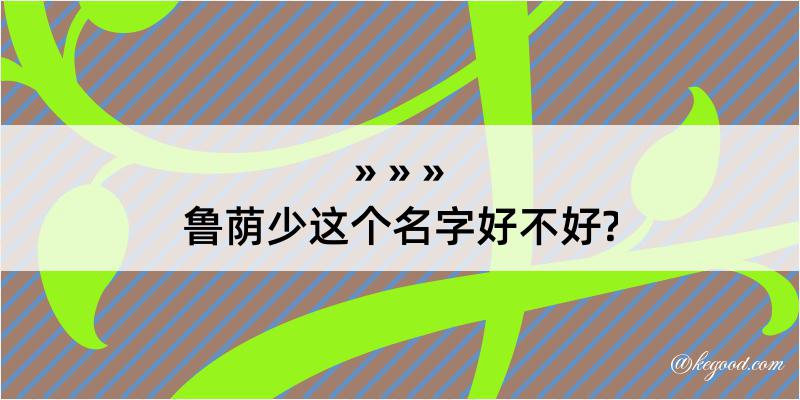 » » »
鲁荫少这个名字好不好?

@kegood.com